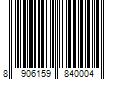 8 906159 840004